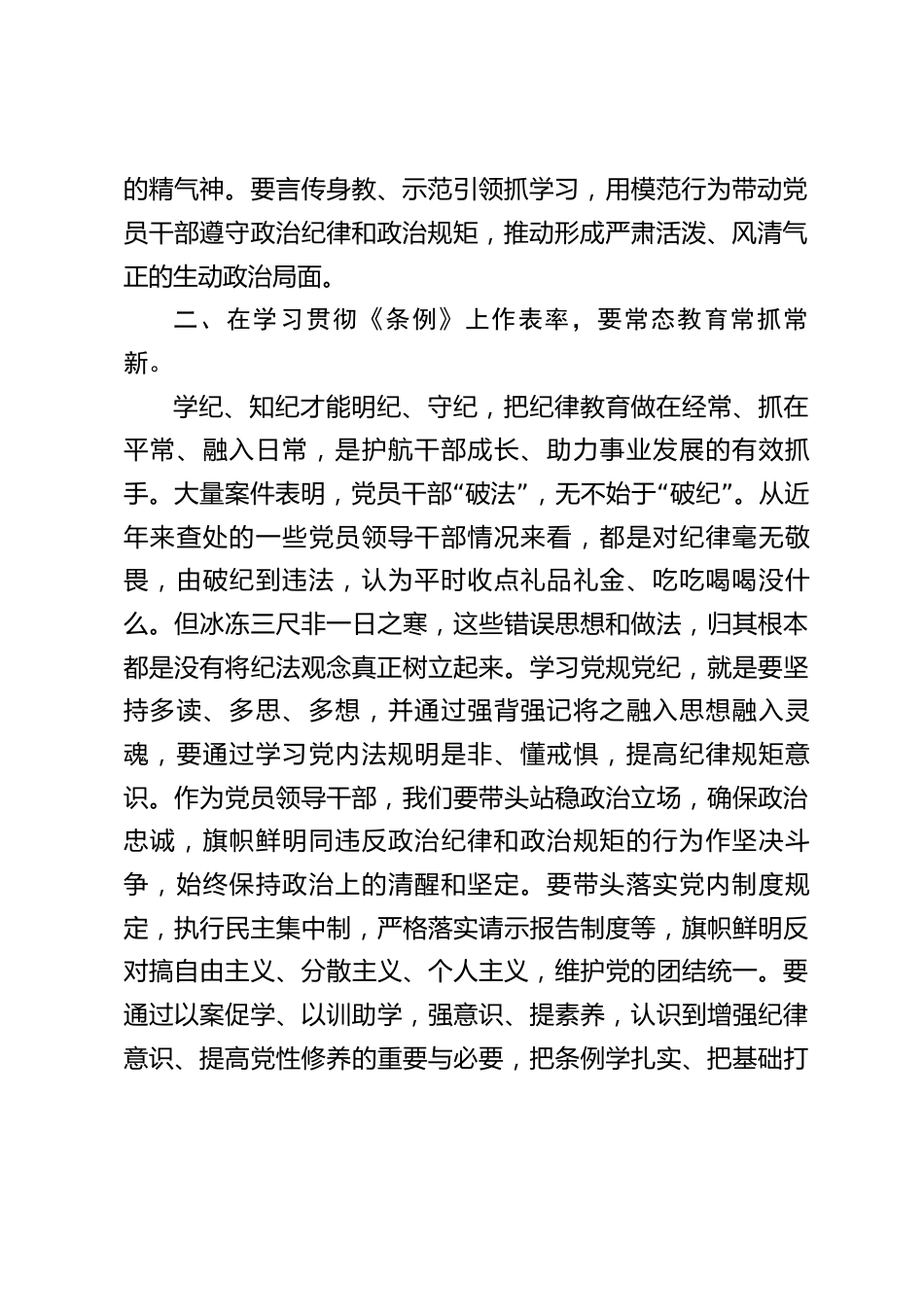 的精气神。要言传身教、示范引领抓学习，用模范行为带动党员干部遵守政治纪律和政治规矩，推动形成严肃活泼、风清气正的生动政治局面。

二、在学习贯彻《条例》上作表率，要常态教育常抓常新。

学纪、知纪才能明纪、守纪，把纪律教育做在经常、抓在平常、融入日常，是护航干部成长、助力事业发展的有效抓手。大量案件表明，党员干部“破法”，无不始于“破纪”。从近年来查处的一些党员领导干部情况来看，都是对纪律毫无敬畏，由破纪到违法，认为平时收点礼品礼金、吃吃喝喝没什么。但冰冻三尺非一日之寒，这些错误思想和做法，归其根本都是没有将纪法观念真正树立起来。学习党规党纪，就是要坚持多读、多思、多想，并通过强背强记将之融入思想融入灵魂，要通过学习党内法规明是非、懂戒惧，提高纪律规矩意识。作为党员领导干部，我们要带头站稳政治立场，确保政治忠诚，旗帜鲜明同违反政治纪律和政治规矩的行为作坚决斗争，始终保持政治上的清醒和坚定。要带头落实党内制度规定，执行民主集中制，严格落实请示报告制度等，旗帜鲜明反对搞自由主义、分散主义、个人主义，维护党的团结统一。要通过以案促学、以训助学，强意识、提素养，认识到增强纪律意识、提高党性修养的重要与必要，把条例学扎实、把基础打